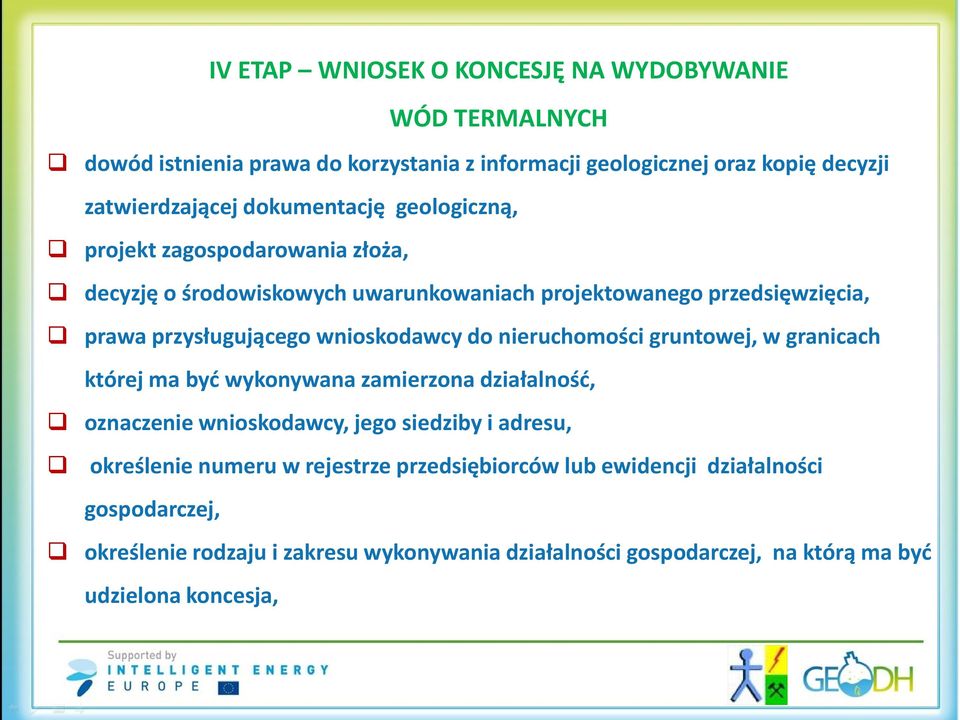 IV ETAP – WNIOSEK O KONCESJĘ NA WYDOBYWANIE WÓD TERMALNYCH

❑ dowód istnienia prawa do korzystania z informacji geologicznej oraz kopię decyzji zatwierdzającej dokumentację geologiczną,

❑ projekt zagospodarowania złoża,

❑ decyzję o środowiskowych uwarunkowaniach projektowanego przedsięwzięcia,

❑ prawa przysługującego wnioskodawcy do nieruchomości gruntowej, w granicach której ma być wykonywana zamierzona działalność,

❑ oznaczenie wnioskodawcy, jego siedziby i adresu,

❑ określenie numeru w rejestrze przedsiębiorców lub ewidencji działalności gospodarczej,

❑ określenie rodzaju i zakresu wykonywania działalności gospodarczej, na którą ma być udzielona koncesja,

Supported by
INTELLIGENT ENERGY
EUROPE

GEODH